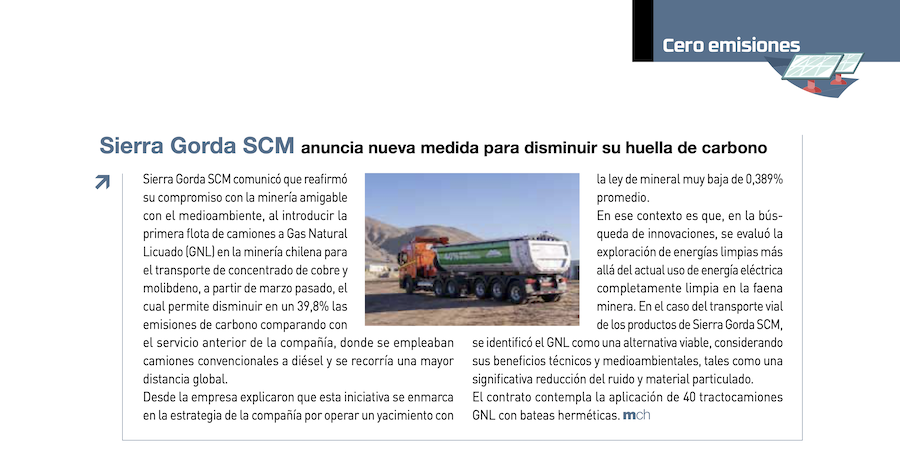 Cero emisiones

Sierra Gorda SCM anuncia nueva medida para disminuir su huella de carbono

Sierra Gorda SCM comunicó que reafirmó su compromiso con la minería amigable con el medioambiente, al introducir la primera flota de camiones a Gas Natural Licuado (GNL) en la minería chilena para el transporte de concentrado de cobre y molibdeno, a partir de marzo pasado, el cual permite disminuir en un 39,8% las emisiones de carbono comparando con el servicio anterior de la compañía, donde se empleaban camiones convencionales a diésel y se recorría una mayor distancia global.

Desde la empresa explicaron que esta iniciativa se enmarca en la estrategia de la compañía por operar un yacimiento con la ley de mineral muy baja de 0,389% promedio.

En ese contexto es que, en la búsqueda de innovaciones, se evaluó la exploración de energías limpias más allá del actual uso de energía eléctrica completamente limpia en la faena minera. En el caso del transporte vial de los productos de Sierra Gorda SCM, se identificó el GNL como una alternativa viable, considerando sus beneficios técnicos y medioambientales, tales como una significativa reducción del ruido y material particulado.

El contrato contempla la aplicación de 40 tractocamiones GNL con bateas herméticas. mch